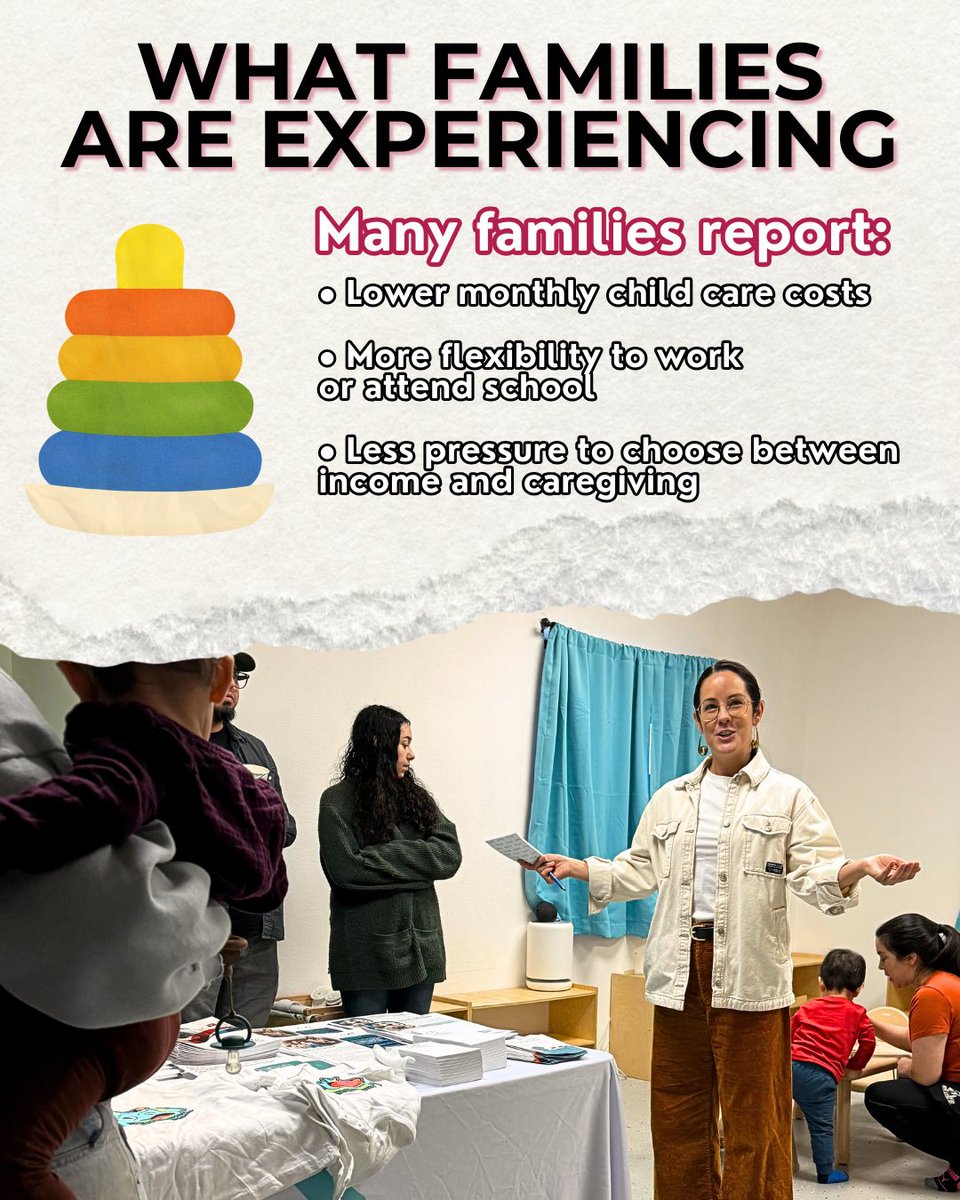 WHAT FAMILIES ARE EXPERIENCING

Many families report:

• Lower monthly child care costs

• More flexibility to work or attend school

• Less pressure to choose between income and caregiving